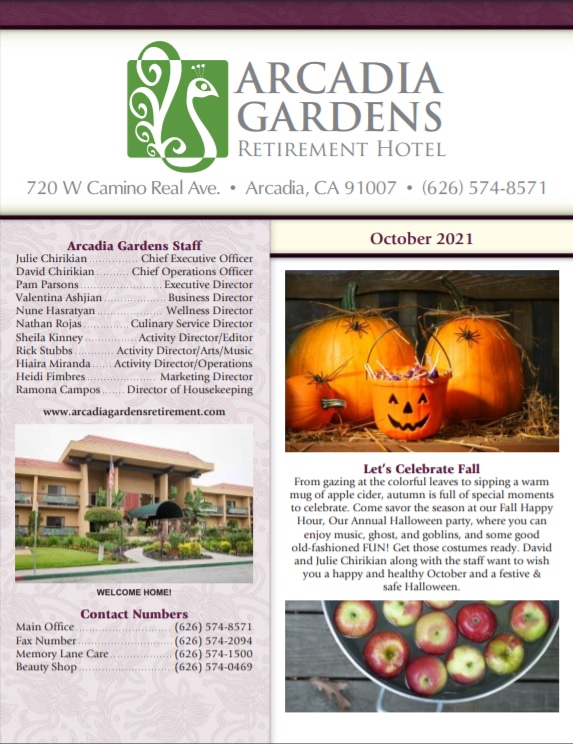 ARCADIA GARDENS
RETIREMENT HOTEL

720 W Camino Real Ave. • Arcadia, CA 91007 • (626) 574-8571

Arcadia Gardens Staff
Julie Chirikian Chief Executive Officer
David Chirikian Chief Operations Officer
Pam Parsons Executive Director
Valentina Ashjian Business Director
Nune Hasratyan Wellness Director
Nathan Rojas Culinary Service Director
Sheila Kinney Activity Director/Editor
Rick Stubbs Activity Director/Arts/Music
Hiaira Miranda Activity Director/Operations
Heidi Fimbres Marketing Director
Ramona Campos Director of Housekeeping

www.arcadiagardensretirement.com

WELCOME HOME!

Contact Numbers
Main Office (626) 574-8571
Fax Number (626) 574-2094
Memory Lane Care (626) 574-1500
Beauty Shop (626) 574-0469

October 2021

Let's Celebrate Fall
From gazing at the colorful leaves to sipping a warm mug of apple cider, autumn is full of special moments to celebrate. Come savor the season at our Fall Happy Hour, Our Annual Halloween party, where you can enjoy music, ghost, and goblins, and some good old-fashioned FUN! Get those costumes ready. David and Julie Chirikian along with the staff want to wish you a happy and healthy October and a festive & safe Halloween.